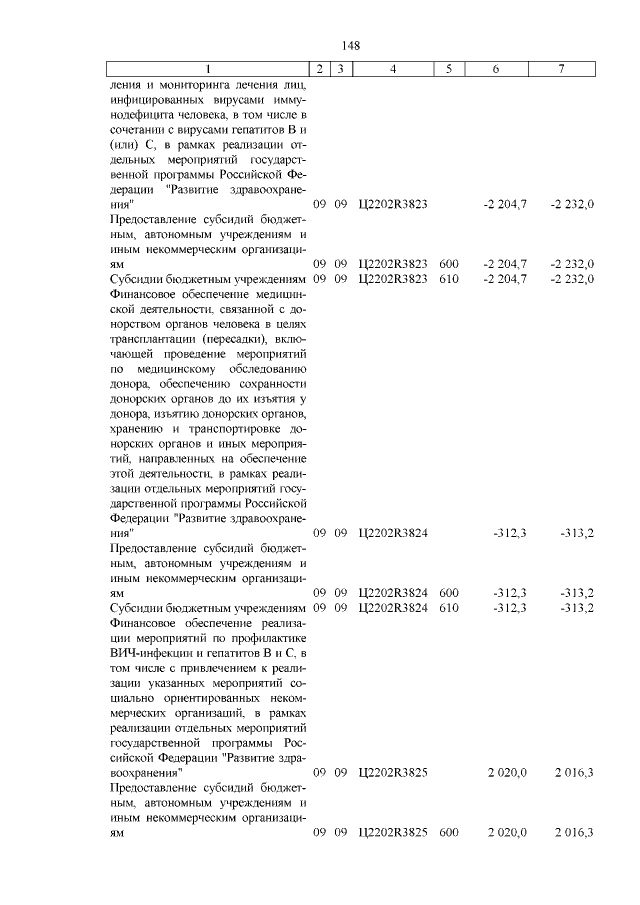 148

| 1 | 2 | 3 | 4 | 5 | 6 | 7 |
|---|---|---|---|---|---|---|
| ления и мониторинга лечения лиц, инфицированных вирусами иммунодефицита человека, в том числе в сочетании с вирусами гепатитов В и (или) С, в рамках реализации отдельных мероприятий государственной программы Российской Федерации "Развитие здравоохранения" | 09 | 09 | Ц2202R3823 | | -2 204,7 | -2 232,0 |
| Предоставление субсидий бюджетным, автономным учреждениям и иным некоммерческим организациям | 09 | 09 | Ц2202R3823 | 600 | -2 204,7 | -2 232,0 |
| Субсидии бюджетным учреждениям | 09 | 09 | Ц2202R3823 | 610 | -2 204,7 | -2 232,0 |
| Финансовое обеспечение медицинской деятельности, связанной с донорством органов человека в целях трансплантации (пересадки), включающей проведение мероприятий по медицинскому обследованию донора, обеспечению сохранности донорских органов до их изъятия у донора, изъятию донорских органов, хранению и транспортировке донорских органов и иных мероприятий, направленных на обеспечение этой деятельности, в рамках реализации отдельных мероприятий государственной программы Российской Федерации "Развитие здравоохранения" | 09 | 09 | Ц2202R3824 | | -312,3 | -313,2 |
| Предоставление субсидий бюджетным, автономным учреждениям и иным некоммерческим организациям | 09 | 09 | Ц2202R3824 | 600 | -312,3 | -313,2 |
| Субсидии бюджетным учреждениям | 09 | 09 | Ц2202R3824 | 610 | -312,3 | -313,2 |
| Финансовое обеспечение реализации мероприятий по профилактике ВИЧ-инфекции и гепатитов В и С, в том числе с привлечением к реализации указанных мероприятий социально ориентированных некоммерческих организаций, в рамках реализации отдельных мероприятий государственной программы Российской Федерации "Развитие здравоохранения" | 09 | 09 | Ц2202R3825 | | 2 020,0 | 2 016,3 |
| Предоставление субсидий бюджетным, автономным учреждениям и иным некоммерческим организациям | 09 | 09 | Ц2202R3825 | 600 | 2 020,0 | 2 016,3 |